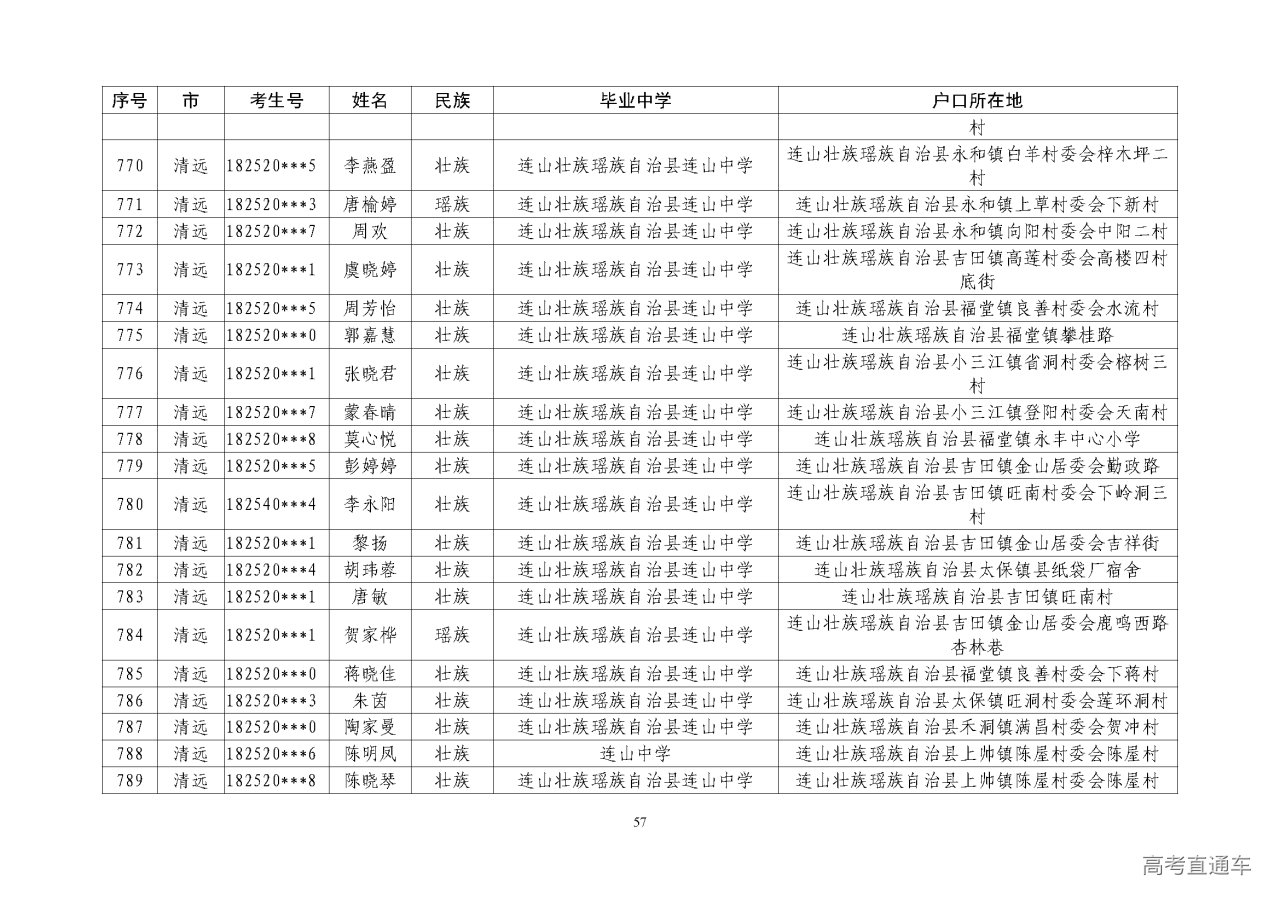 | 序号 | 市 | 考生号 | 姓名 | 民族 | 毕业中学 | 户口所在地 |
|---|---|---|---|---|---|---|
| | | | | | | 村 |
| 770 | 清远 | 182520***5 | 李燕盈 | 壮族 | 连山壮族瑶族自治县连山中学 | 连山壮族瑶族自治县永和镇白羊村委会梓木坪二村 |
| 771 | 清远 | 182520***3 | 唐榆婷 | 瑶族 | 连山壮族瑶族自治县连山中学 | 连山壮族瑶族自治县永和镇上草村委会下新村 |
| 772 | 清远 | 182520***7 | 周欢 | 壮族 | 连山壮族瑶族自治县连山中学 | 连山壮族瑶族自治县永和镇向阳村委会中阳二村 |
| 773 | 清远 | 182520***1 | 虞晓婷 | 壮族 | 连山壮族瑶族自治县连山中学 | 连山壮族瑶族自治县吉田镇高莲村委会高楼四村底街 |
| 774 | 清远 | 182520***5 | 周芳怡 | 壮族 | 连山壮族瑶族自治县连山中学 | 连山壮族瑶族自治县福堂镇良善村委会水流村 |
| 775 | 清远 | 182520***0 | 郭嘉慧 | 壮族 | 连山壮族瑶族自治县连山中学 | 连山壮族瑶族自治县福堂镇攀桂路 |
| 776 | 清远 | 182520***1 | 张晓君 | 壮族 | 连山壮族瑶族自治县连山中学 | 连山壮族瑶族自治县小三江镇省洞村委会榕树三村 |
| 777 | 清远 | 182520***7 | 蒙春晴 | 壮族 | 连山壮族瑶族自治县连山中学 | 连山壮族瑶族自治县小三江镇登阳村委会天南村 |
| 778 | 清远 | 182520***8 | 莫心悦 | 壮族 | 连山壮族瑶族自治县连山中学 | 连山壮族瑶族自治县福堂镇永丰中心小学 |
| 779 | 清远 | 182520***5 | 彭婷婷 | 壮族 | 连山壮族瑶族自治县连山中学 | 连山壮族瑶族自治县吉田镇金山居委会勤政路 |
| 780 | 清远 | 182540***4 | 李永阳 | 壮族 | 连山壮族瑶族自治县连山中学 | 连山壮族瑶族自治县吉田镇旺南村委会下岭洞三村 |
| 781 | 清远 | 182520***1 | 黎扬 | 壮族 | 连山壮族瑶族自治县连山中学 | 连山壮族瑶族自治县吉田镇金山居委会吉祥街 |
| 782 | 清远 | 182520***4 | 胡玮蓉 | 壮族 | 连山壮族瑶族自治县连山中学 | 连山壮族瑶族自治县太保镇县纸袋厂宿舍 |
| 783 | 清远 | 182520***1 | 唐敏 | 壮族 | 连山壮族瑶族自治县连山中学 | 连山壮族瑶族自治县吉田镇旺南村 |
| 784 | 清远 | 182520***1 | 贺家桦 | 瑶族 | 连山壮族瑶族自治县连山中学 | 连山壮族瑶族自治县吉田镇金山居委会鹿鸣西路杏林巷 |
| 785 | 清远 | 182520***0 | 蒋晓佳 | 壮族 | 连山壮族瑶族自治县连山中学 | 连山壮族瑶族自治县福堂镇良善村委会下蒋村 |
| 786 | 清远 | 182520***3 | 朱茵 | 壮族 | 连山壮族瑶族自治县连山中学 | 连山壮族瑶族自治县太保镇旺洞村委会莲环洞村 |
| 787 | 清远 | 182520***0 | 陶家曼 | 壮族 | 连山壮族瑶族自治县连山中学 | 连山壮族瑶族自治县禾洞镇满昌村委会贺冲村 |
| 788 | 清远 | 182520***6 | 陈明凤 | 壮族 | 连山中学 | 连山壮族瑶族自治县上帅镇陈屋村委会陈屋村 |
| 789 | 清远 | 182520***8 | 陈晓琴 | 壮族 | 连山壮族瑶族自治县连山中学 | 连山壮族瑶族自治县上帅镇陈屋村委会陈屋村 |

57

高考直通车